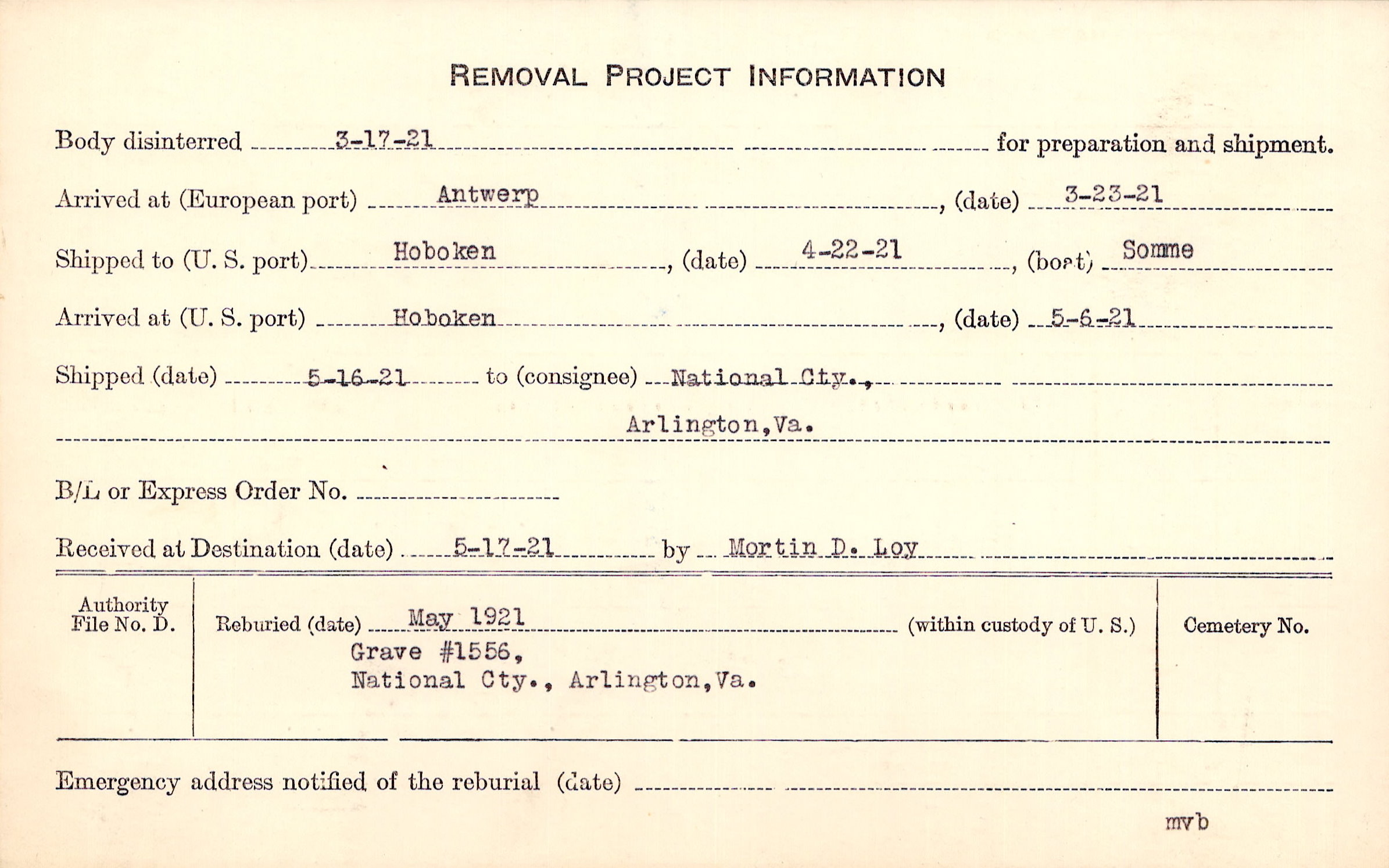 REMOVAL PROJECT INFORMATION

Body disinterred 3-17-21 for preparation and shipment.

Arrived at (European port) Antwerp, (date) 3-23-21

Shipped to (U. S. port) Hoboken, (date) 4-22-21, (boat) Somme

Arrived at (U. S. port) Hoboken, (date) 5-6-21

Shipped (date) 5-16-21 to (consignee) National Cty., Arlington, Va.

B/L or Express Order No.

Received at Destination (date) 5-17-21 by Mortin D. Loy

Authority File No. D.

Reburied (date) May 1921 (within custody of U. S.)
Grave #1556,
National Cty., Arlington, Va.

Cemetery No.

Emergency address notified of the reburial (date)

mvb